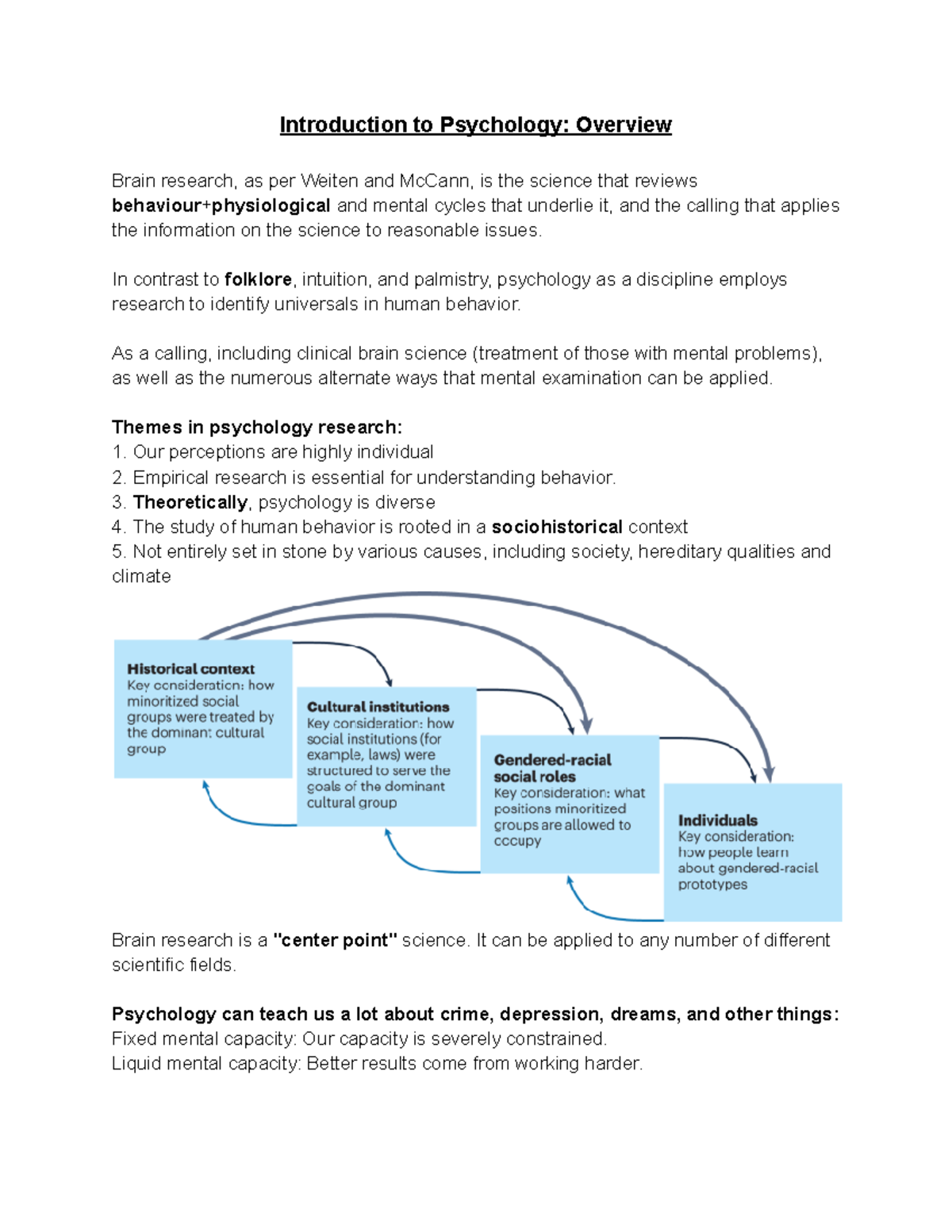 Introduction to Psychology: Overview

Brain research, as per Weiten and McCann, is the science that reviews behaviour+physiological and mental cycles that underlie it, and the calling that applies the information on the science to reasonable issues.

In contrast to folklore, intuition, and palmistry, psychology as a discipline employs research to identify universals in human behavior.

As a calling, including clinical brain science (treatment of those with mental problems), as well as the numerous alternate ways that mental examination can be applied.

Themes in psychology research:
1. Our perceptions are highly individual
2. Empirical research is essential for understanding behavior.
3. Theoretically, psychology is diverse
4. The study of human behavior is rooted in a sociohistorical context
5. Not entirely set in stone by various causes, including society, hereditary qualities and climate

Historical context
Key consideration: how minoritized social groups were treated by the dominant cultural group

Cultural institutions
Key consideration: how social institutions (for example, laws) were structured to serve the goals of the dominant cultural group

Gendered-racial social roles
Key consideration: what positions minoritized groups are allowed to occupy

Individuals
Key consideration: how people learn about gendered-racial prototypes

Brain research is a "center point" science. It can be applied to any number of different scientific fields.

Psychology can teach us a lot about crime, depression, dreams, and other things:
Fixed mental capacity: Our capacity is severely constrained.
Liquid mental capacity: Better results come from working harder.